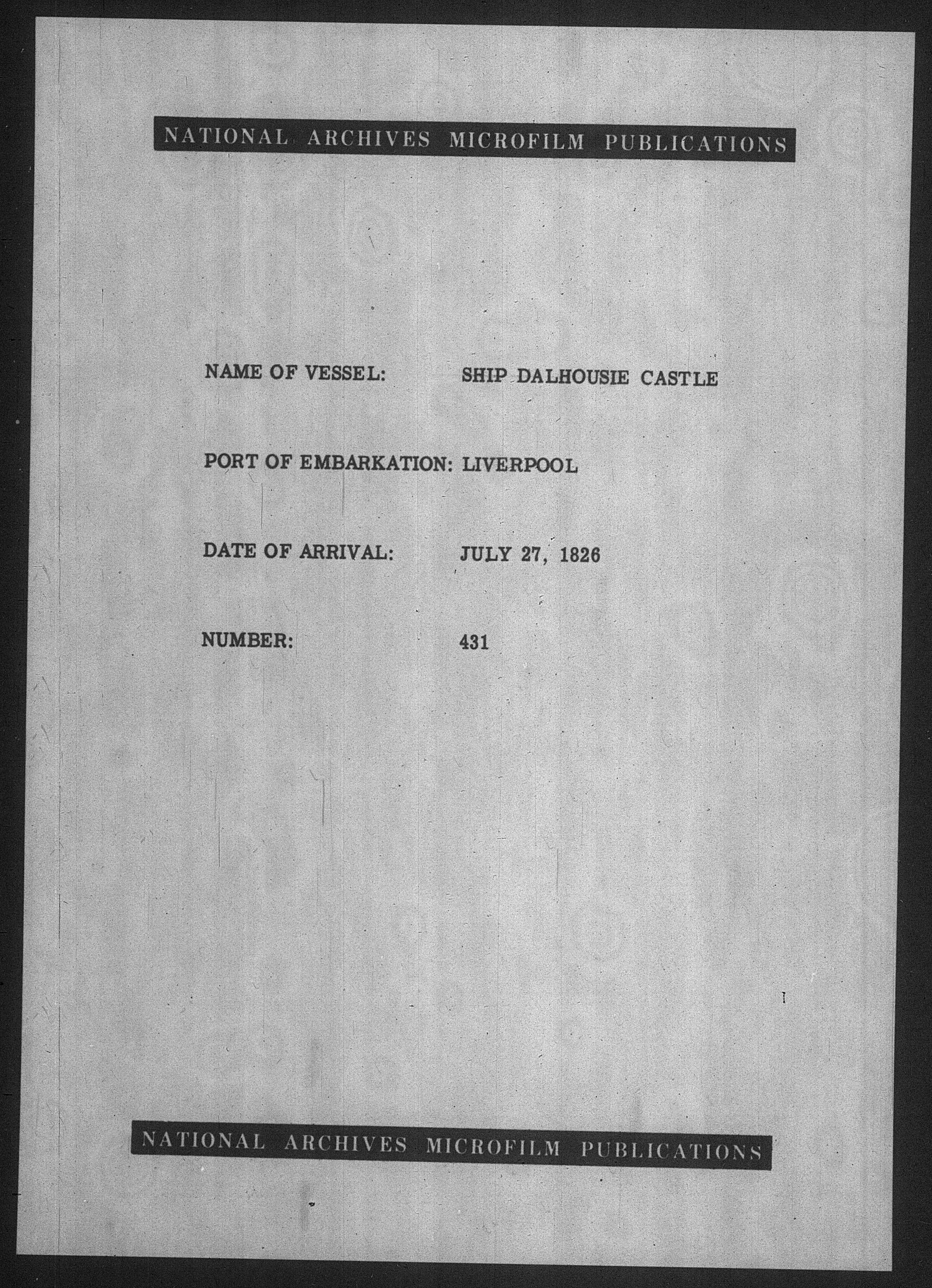 NATIONAL ARCHIVES MICROFILM PUBLICATIONS

NAME OF VESSEL: SHIP DALHOUSIE CASTLE

PORT OF EMBARKATION: LIVERPOOL

DATE OF ARRIVAL: JULY 27, 1826

NUMBER: 431

NATIONAL ARCHIVES MICROFILM PUBLICATIONS